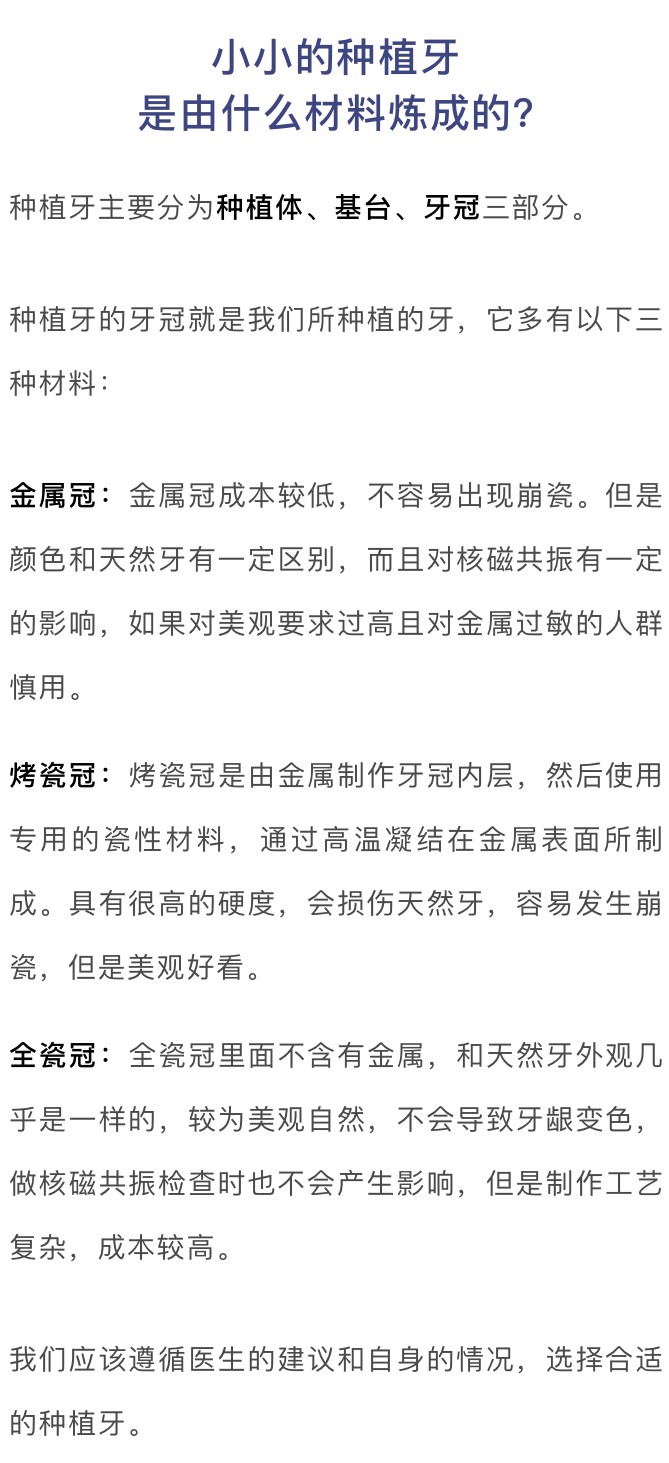 小小的种植牙
是由什么材料炼成的?

种植牙主要分为种植体、基台、牙冠三部分。

种植牙的牙冠就是我们所种植的牙，它多有以下三种材料:

金属冠：金属冠成本较低，不容易出现崩瓷。但是颜色和天然牙有一定区别，而且对核磁共振有一定的影响，如果对美观要求过高且对金属过敏的人群慎用。

烤瓷冠：烤瓷冠是由金属制作牙冠内层，然后使用专用的瓷性材料，通过高温凝结在金属表面所制成。具有很高的硬度，会损伤天然牙，容易发生崩瓷，但是美观好看。

全瓷冠：全瓷冠里面不含有金属，和天然牙外观几乎是一样的，较为美观自然，不会导致牙龈变色，做核磁共振检查时也不会产生影响，但是制作工艺复杂，成本较高。

我们应该遵循医生的建议和自身的情况，选择合适的种植牙。